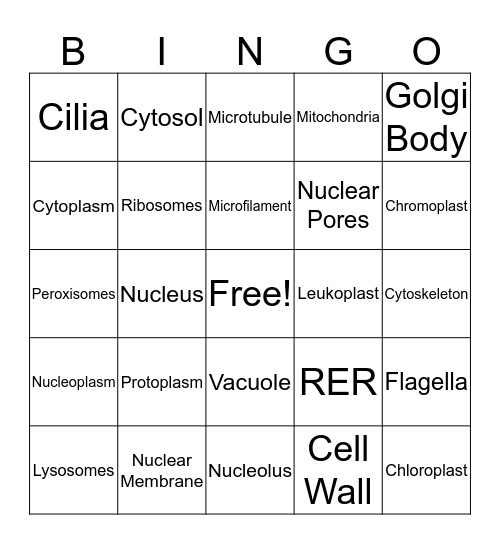 | B | I | N | G | O |
|---|---|---|---|---|
| Cilia | Cytosol | Microtubule | Mitochondria | Golgi Body |
| Cytoplasm | Ribosomes | Microfilament | Nuclear Pores | Chromoplast |
| Peroxisomes | Nucleus | Free! | Leukoplast | Cytoskeleton |
| Nucleoplasm | Protoplasm | Vacuole | RER | Flagella |
| Lysosomes | Nuclear Membrane | Nucleolus | Cell Wall | Chloroplast |